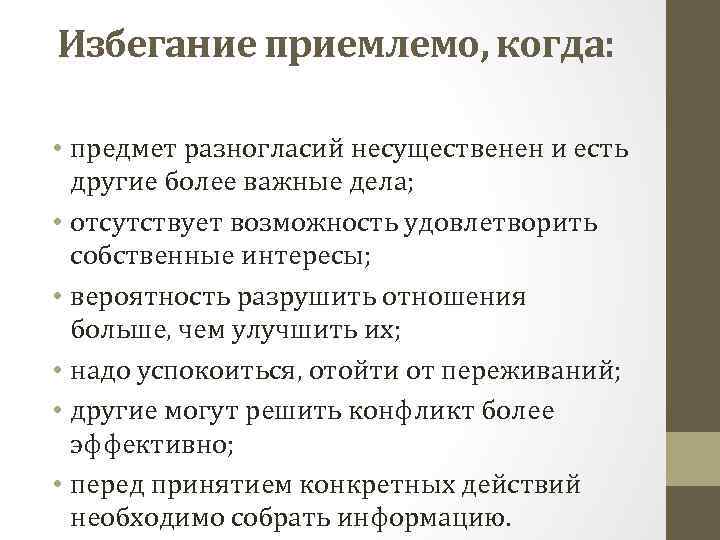 Избегание приемлемо, когда:

• предмет разногласий несущественен и есть другие более важные дела;
• отсутствует возможность удовлетворить собственные интересы;
• вероятность разрушить отношения больше, чем улучшить их;
• надо успокоиться, отойти от переживаний;
• другие могут решить конфликт более эффективно;
• перед принятием конкретных действий необходимо собрать информацию.